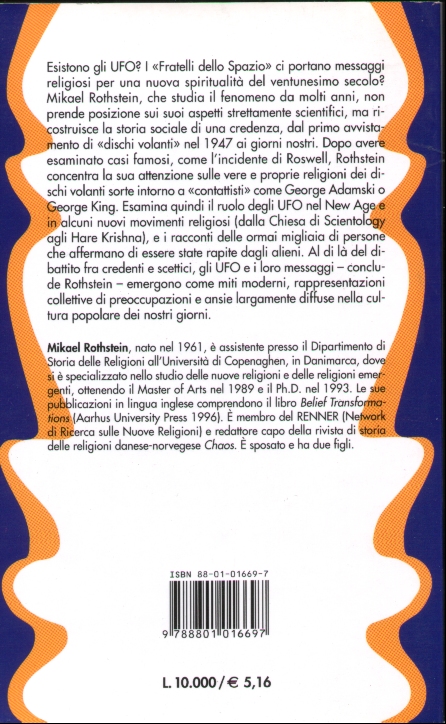 Esistono gli UFO? I «Fratelli dello Spazio» ci portano messaggi religiosi per una nuova spiritualità del ventunesimo secolo? Mikael Rothstein, che studia il fenomeno da molti anni, non prende posizione sui suoi aspetti strettamente scientifici, ma ricostruisce la storia sociale di una credenza, dal primo avvistamento di «dischi volanti» nel 1947 ai giorni nostri. Dopo avere esaminato casi famosi, come l'incidente di Roswell, Rothstein concentra la sua attenzione sulle vere e proprie religioni dei dischi volanti sorte intorno a «contattisti» come George Adamski o George King. Esamina quindi il ruolo degli UFO nel New Age e in alcuni nuovi movimenti religiosi (dalla Chiesa di Scientology agli Hare Krishna), e i racconti delle ormai migliaia di persone che affermano di essere state rapite dagli alieni. Al di là del dibattito fra credenti e scettici, gli UFO e i loro messaggi – conclude Rothstein – emergono come miti moderni, rappresentazioni collettive di preoccupazioni e ansie largamente diffuse nella cultura popolare dei nostri giorni.

Mikael Rothstein, nato nel 1961, è assistente presso il Dipartimento di Storia delle Religioni all'Università di Copenaghen, in Danimarca, dove si è specializzato nello studio delle nuove religioni e delle religioni emergenti, ottenendo il Master of Arts nel 1989 e il Ph.D. nel 1993. Le sue pubblicazioni in lingua inglese comprendono il libro Belief Transformations (Aarhus University Press 1996). È membro del RENNER (Network di Ricerca sulle Nuove Religioni) e redattore capo della rivista di storia delle religioni danese-norvegese Chaos. È sposato e ha due figli.

ISBN 88-01-01669-7

9 788801 016697

L. 10.000 / € 5,16